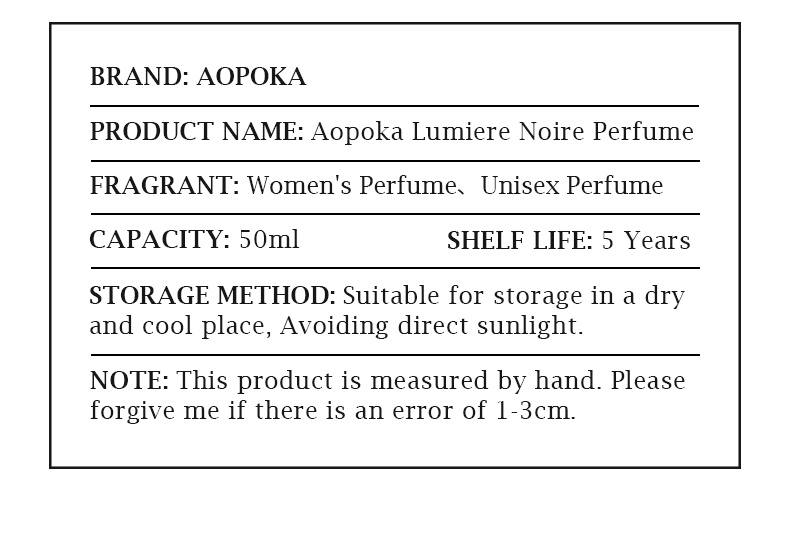 BRAND: AOPOKA

PRODUCT NAME: Aopoka Lumiere Noire Perfume

FRAGRANT: Women's Perfume、Unisex Perfume

CAPACITY: 50ml SHELF LIFE: 5 Years

STORAGE METHOD: Suitable for storage in a dry and cool place, Avoiding direct sunlight.

NOTE: This product is measured by hand. Please forgive me if there is an error of 1-3cm.